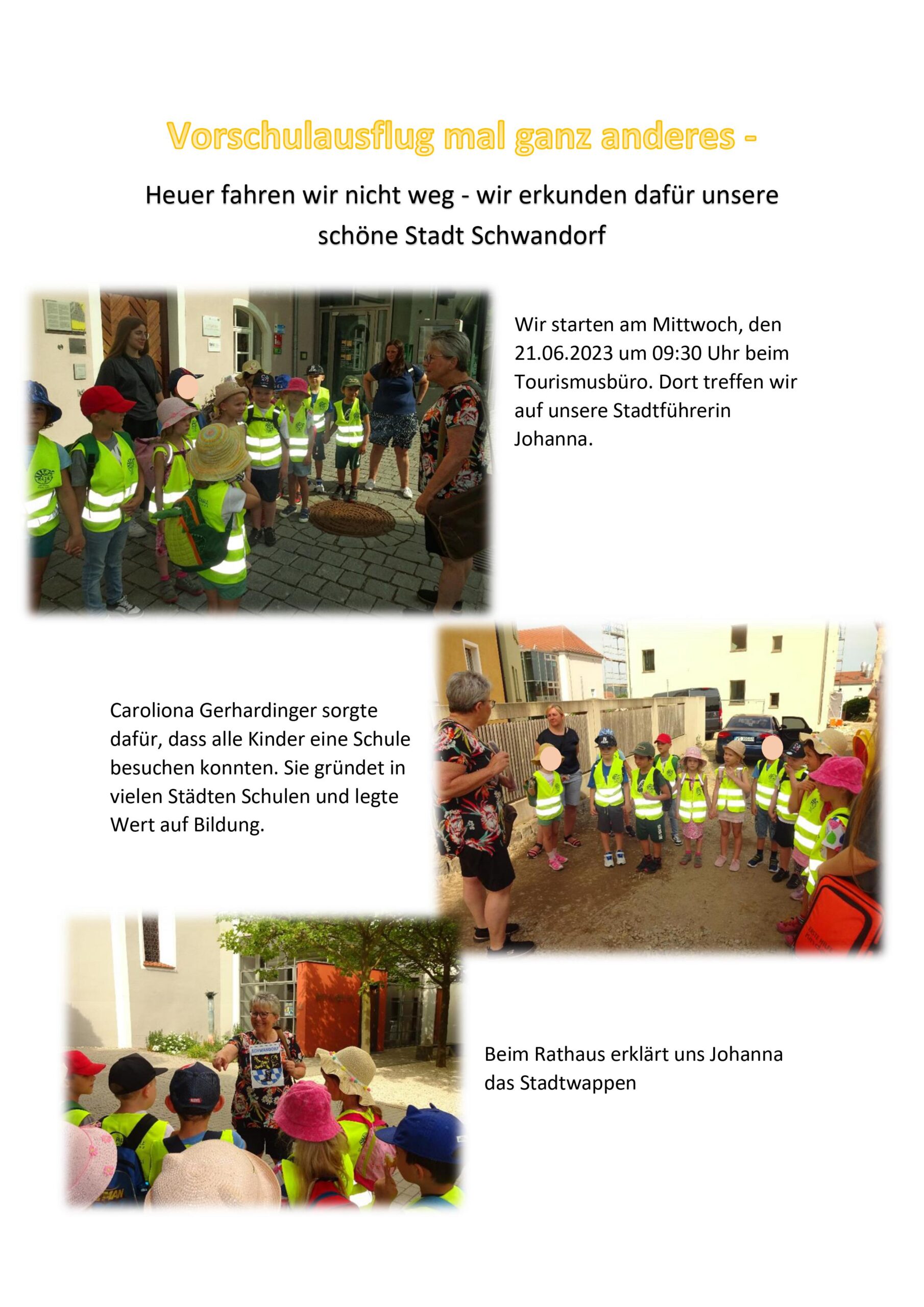 Vorschulausflug mal ganz anderes -

Heuer fahren wir nicht weg - wir erkunden dafür unsere schöne Stadt Schwandorf

Wir starten am Mittwoch, den 21.06.2023 um 09:30 Uhr beim Tourismusbüro. Dort treffen wir auf unsere Stadtführerin Johanna.

Caroliona Gerhardinger sorgte dafür, dass alle Kinder eine Schule besuchen konnten. Sie gründet in vielen Städten Schulen und legte Wert auf Bildung.

Beim Rathaus erklärt uns Johanna das Stadtwappen